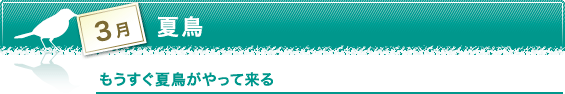 3月 夏鳥

もうすぐ夏鳥がやって来る